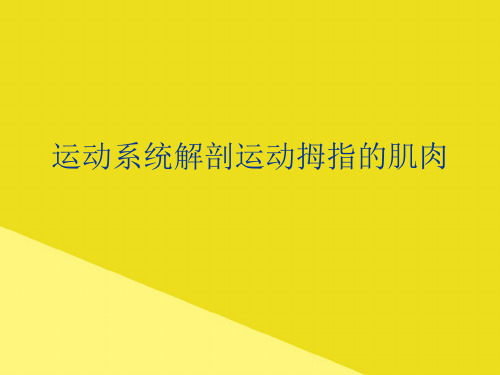 运动系统解剖运动拇指的肌肉